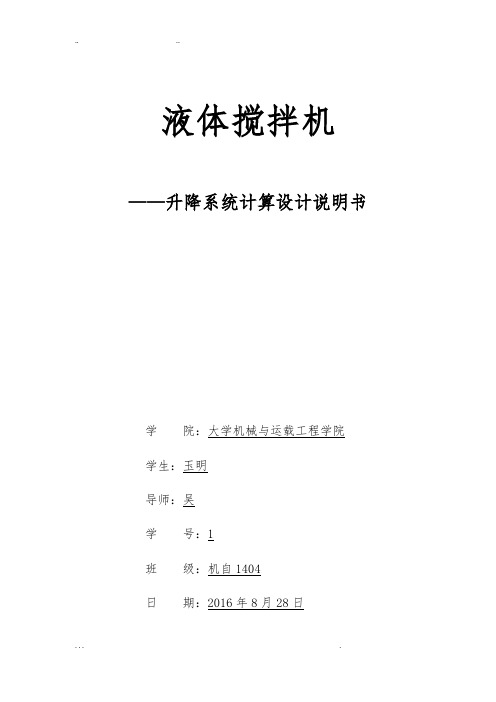 液体搅拌机

——升降系统计算设计说明书

学　　院：大学机械与运载工程学院

学生：玉明

导师：吴

学　　号：1

班　　级：机自 1404

日　　期：2016 年 8 月 28 日